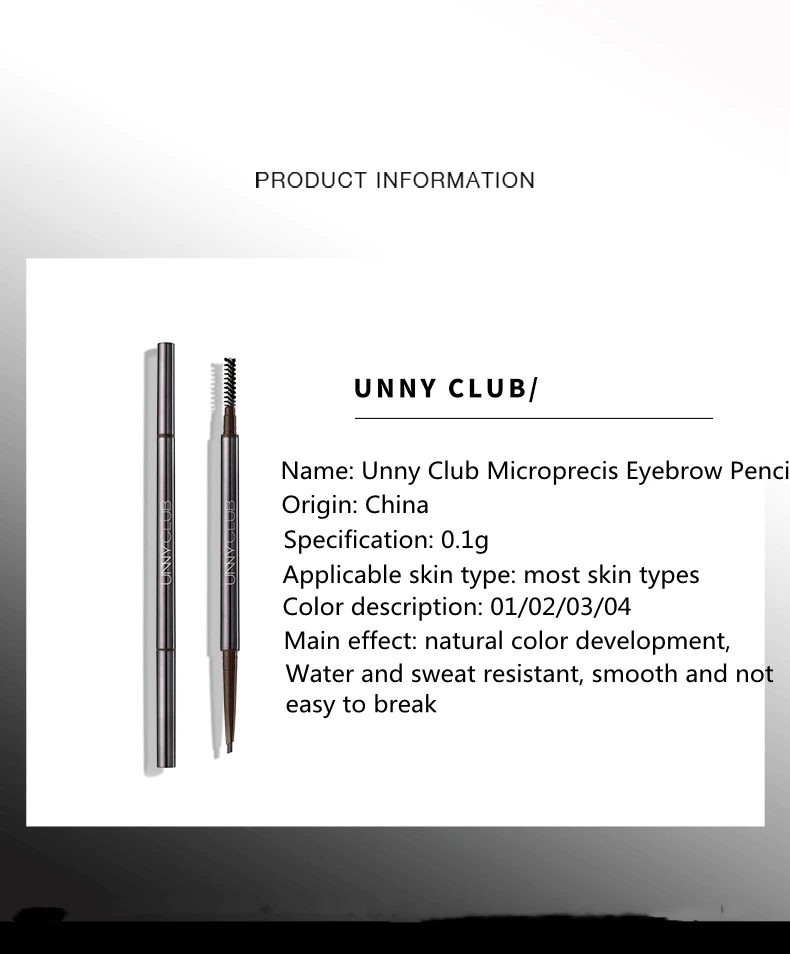 PRODUCT INFORMATION

UNNY CLUB

UNNY CLUB

UNNY CLUB/

Name: Unny Club Microprecis Eyebrow Penci
Origin: China
Specification: 0.1g
Applicable skin type: most skin types
Color description: 01/02/03/04
Main effect: natural color development, Water and sweat resistant, smooth and not easy to break